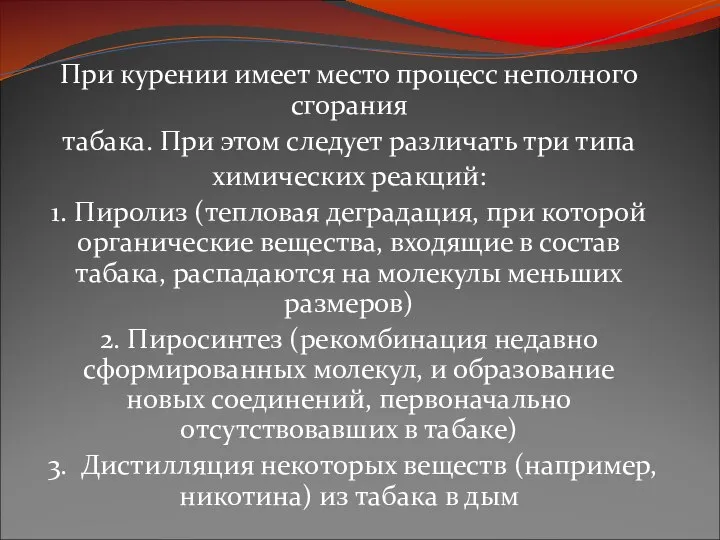 При курении имеет место процесс неполного сгорания
табака. При этом следует различать три типа химических реакций:
1. Пиролиз (тепловая деградация, при которой органические вещества, входящие в состав табака, распадаются на молекулы меньших размеров)
2. Пиросинтез (рекомбинация недавно сформированных молекул, и образование новых соединений, первоначально отсутствовавших в табаке)
3. Дистилляция некоторых веществ (например, никотина) из табака в дым